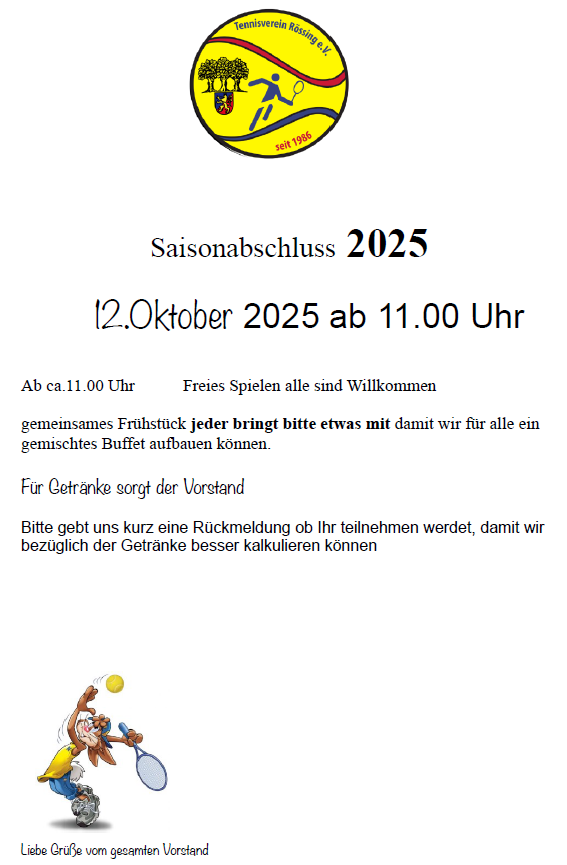 Tennisverein Rössing e.V.

seit 1986

Saisonabschluss 2025

12.Oktober 2025 ab 11.00 Uhr

Ab ca.11.00 Uhr Freies Spielen alle sind Willkommen

gemeinsames Frühstück jeder bringt bitte etwas mit damit wir für alle ein gemischtes Buffet aufbauen können.

Für Getränke sorgt der Vorstand

Bitte gebt uns kurz eine Rückmeldung ob Ihr teilnehmen werdet, damit wir bezüglich der Getränke besser kalkulieren können

Liebe Grüße vom gesamten Vorstand